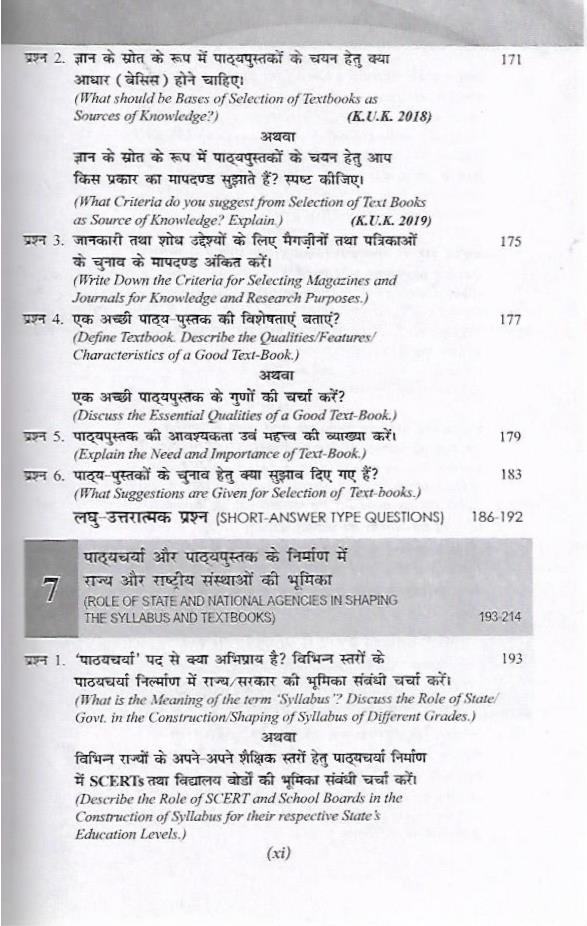 प्रश्न 2. ज्ञान के स्रोत के रूप में पाठ्यपुस्तकों के चयन हेतु क्या आधार (बेसिस) होने चाहिए। 171
(What should be Bases of Selection of Textbooks as Sources of Knowledge?) (K.U.K. 2018)

अथवा

ज्ञान के स्रोत के रूप में पाठ्यपुस्तकों के चयन हेतु आप किस प्रकार का मापदण्ड सुझाते हैं? स्पष्ट कीजिए।
(What Criteria do you suggest from Selection of Text Books as Source of Knowledge? Explain.) (K.U.K. 2019)

प्रश्न 3. जानकारी तथा शोध उद्देश्यों के लिए मैगज़ीनों तथा पत्रिकाओं के चुनाव के मापदण्ड अंकित करें। 175
(Write Down the Criteria for Selecting Magazines and Journals for Knowledge and Research Purposes.)

प्रश्न 4. एक अच्छी पाठ्य-पुस्तक की विशेषताएं बताएं? 177
(Define Textbook. Describe the Qualities/Features/ Characteristics of a Good Text-Book.)

अथवा

एक अच्छी पाठ्यपुस्तक के गुणों की चर्चा करें?
(Discuss the Essential Qualities of a Good Text-Book.)

प्रश्न 5. पाठ्यपुस्तक की आवश्यकता उवं महत्त्व की व्याख्या करें। 179
(Explain the Need and Importance of Text-Book.)

प्रश्न 6. पाठ्य-पुस्तकों के चुनाव हेतु क्या सुझाव दिए गए हैं? 183
(What Suggestions are Given for Selection of Text-books.)

लघु-उत्तरात्मक प्रश्न (SHORT-ANSWER TYPE QUESTIONS) 186-192

7 पाठ्यचर्या और पाठ्यपुस्तक के निर्माण में राज्य और राष्ट्रीय संस्थाओं की भूमिका
(ROLE OF STATE AND NATIONAL AGENCIES IN SHAPING THE SYLLABUS AND TEXTBOOKS) 193-214

प्रश्न 1. 'पाठयचर्या' पद से क्या अभिप्राय है? विभिन्न स्तरों के पाठयचर्या निर्माण में राज्य/सरकार की भूमिका संबंधी चर्चा करें। 193
(What is the Meaning of the term 'Syllabus'? Discuss the Role of State/ Govt. in the Construction/Shaping of Syllabus of Different Grades.)

अथवा

विभिन्न राज्यों के अपने-अपने शैक्षिक स्तरों हेतु पाठ्यचर्या निर्माण में SCERTs तथा विद्यालय बोर्डों की भूमिका संबंधी चर्चा करें।
(Describe the Role of SCERT and School Boards in the Construction of Syllabus for their respective State's Education Levels.)

(xi)